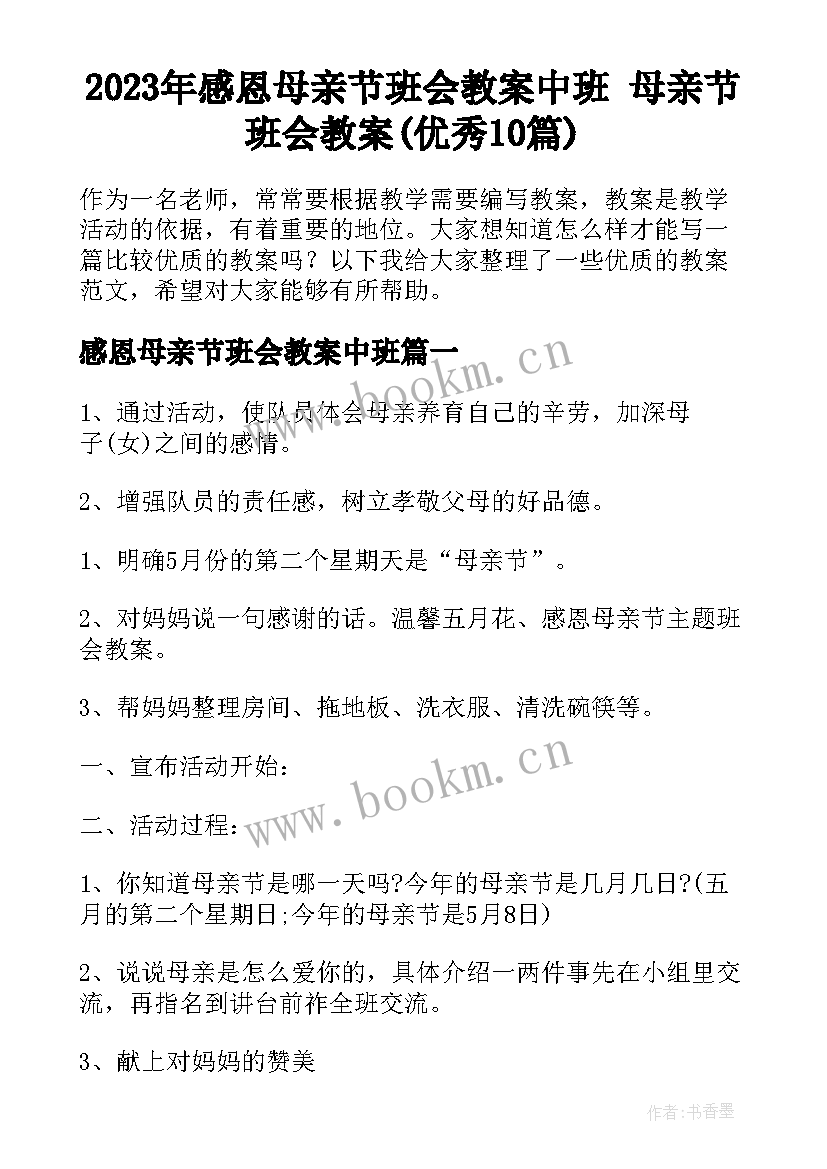 2023年感恩母亲节班会教案中班 母亲节班会教案(优秀10篇)

作为一名老师，常常要根据教学需要编写教案，教案是教学活动的依据，有着重要的地位。大家想知道怎么样才能写一篇比较优质的教案吗？以下我给大家整理了一些优质的教案范文，希望对大家能够有所帮助。

感恩母亲节班会教案中班篇一

www.bookm.cn

1、通过活动，使队员体会母亲养育自己的辛劳，加深母子(女)之间的感情。

2、增强队员的责任感，树立孝敬父母的好品德。

1、明确5月份的第二个星期天是“母亲节”。

2、对妈妈说一句感谢的话。温馨五月花、感恩母亲节主题班会教案。

3、帮妈妈整理房间、拖地板、洗衣服、清洗碗筷等。

一、宣布活动开始：

www.bookm.cn

二、活动过程：

1、你知道母亲节是哪一天吗?今年的母亲节是几月几日?(五月的第二个星期日;今年的母亲节是5月8日)

2、说说母亲是怎么爱你的，具体介绍一两件事先在小组里交流，再指名到讲台前祚全班交流。

3、献上对妈妈的赞美

作者：书香墨